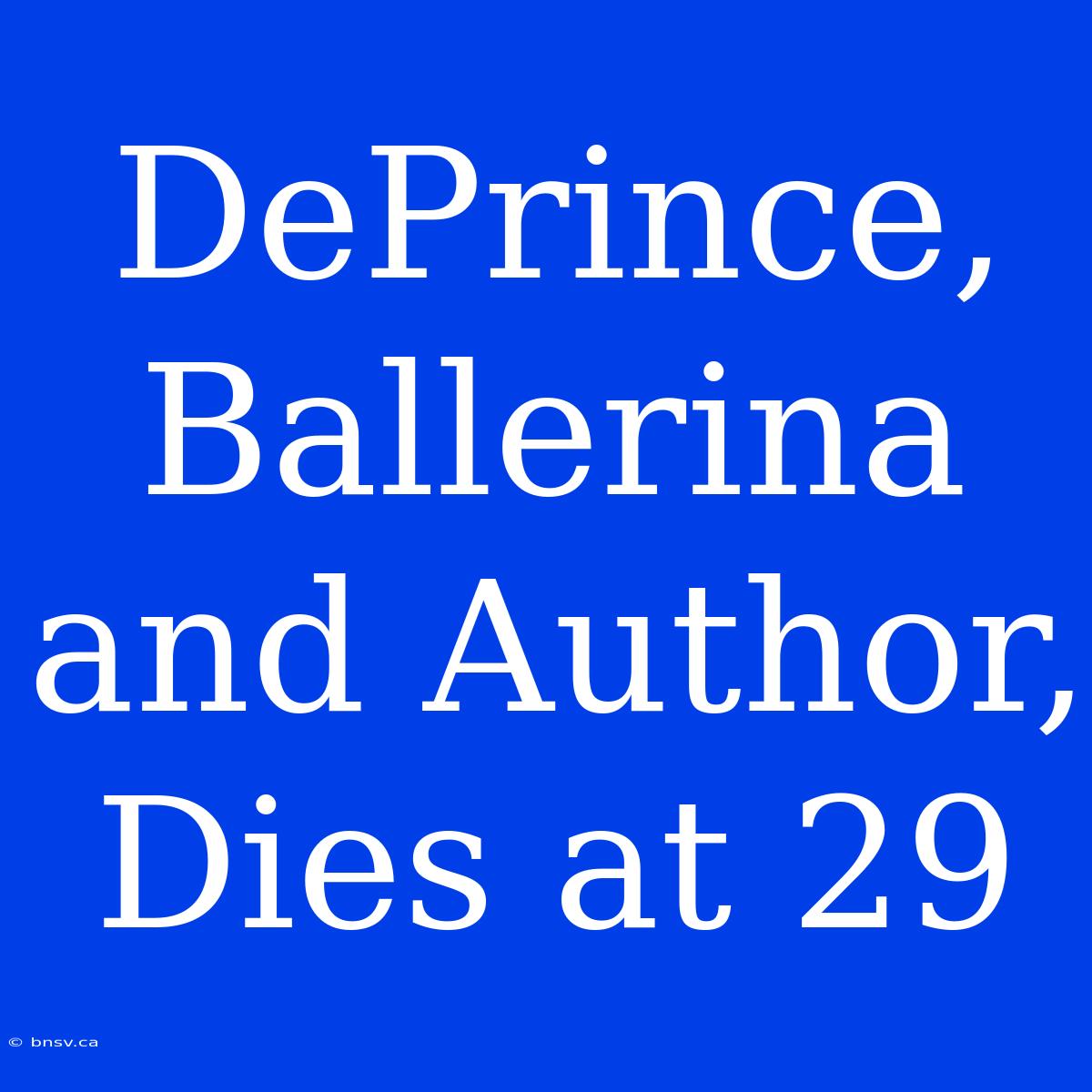 DePrince, Ballerina and Author, Dies at 29

© bnsv.ca